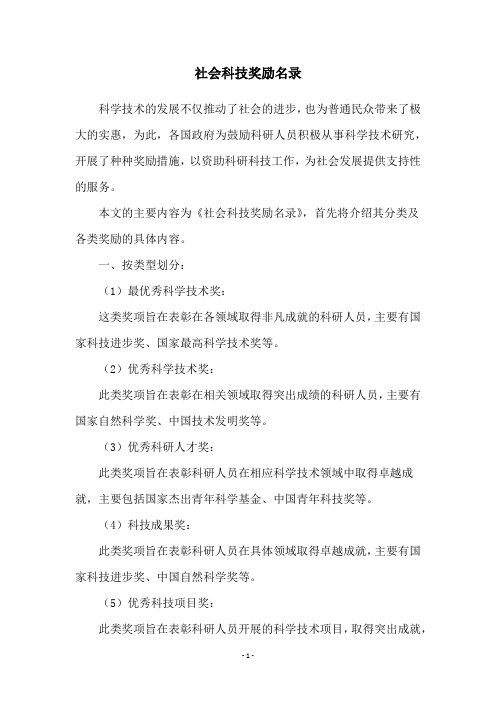 社会科技奖励名录

科学技术的发展不仅推动了社会的进步，也为普通民众带来了极大的实惠，为此，各国政府为鼓励科研人员积极从事科学技术研究，开展了种种奖励措施，以资助科研科技工作，为社会发展提供支持性的服务。

本文的主要内容为《社会科技奖励名录》，首先将介绍其分类及各类奖励的具体内容。

一、按类型划分：

（1）最优秀科学技术奖：

这类奖项旨在表彰在各领域取得非凡成就的科研人员，主要有国家科技进步奖、国家最高科学技术奖等。

（2）优秀科学技术奖：

此类奖项旨在表彰在相关领域取得突出成绩的科研人员，主要有国家自然科学奖、中国技术发明奖等。

（3）优秀科研人才奖：

此类奖项旨在表彰科研人员在相应科学技术领域中取得卓越成就，主要包括国家杰出青年科学基金、中国青年科技奖等。

（4）科技成果奖：

此类奖项旨在表彰科研人员在具体领域取得卓越成就，主要有国家科技进步奖、中国自然科学奖等。

（5）优秀科技项目奖：

此类奖项旨在表彰科研人员开展的科学技术项目，取得突出成就，

- 1 -